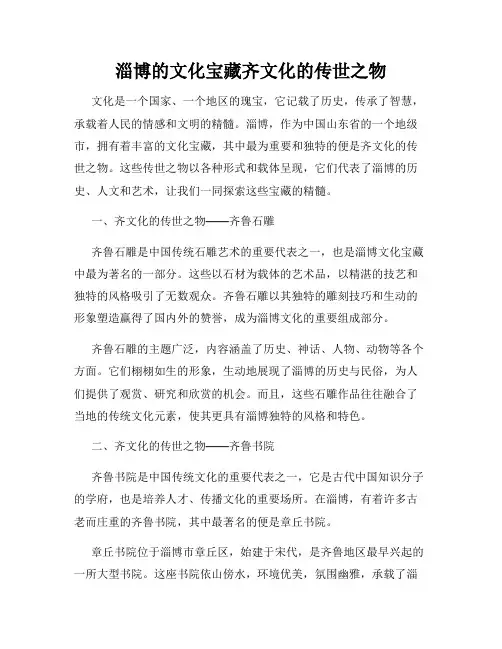 淄博的文化宝藏齐文化的传世之物

文化是一个国家、一个地区的瑰宝，它记载了历史，传承了智慧，承载着人民的情感和文明的精髓。淄博，作为中国山东省的一个地级市，拥有着丰富的文化宝藏，其中最为重要和独特的便是齐文化的传世之物。这些传世之物以各种形式和载体呈现，它们代表了淄博的历史、人文和艺术，让我们一同探索这些宝藏的精髓。

一、齐文化的传世之物——齐鲁石雕

齐鲁石雕是中国传统石雕艺术的重要代表之一，也是淄博文化宝藏中最为著名的一部分。这些以石材为载体的艺术品，以精湛的技艺和独特的风格吸引了无数观众。齐鲁石雕以其独特的雕刻技巧和生动的形象塑造赢得了国内外的赞誉，成为淄博文化的重要组成部分。

齐鲁石雕的主题广泛，内容涵盖了历史、神话、人物、动物等各个方面。它们栩栩如生的形象，生动地展现了淄博的历史与民俗，为人们提供了观赏、研究和欣赏的机会。而且，这些石雕作品往往融合了当地的传统文化元素，使其更具有淄博独特的风格和特色。

二、齐文化的传世之物——齐鲁书院

齐鲁书院是中国传统文化的重要代表之一，它是古代中国知识分子的学府，也是培养人才、传播文化的重要场所。在淄博，有着许多古老而庄重的齐鲁书院，其中最著名的便是章丘书院。

章丘书院位于淄博市章丘区，始建于宋代，是齐鲁地区最早兴起的一所大型书院。这座书院依山傍水，环境优美，氛围幽雅，承载了淄